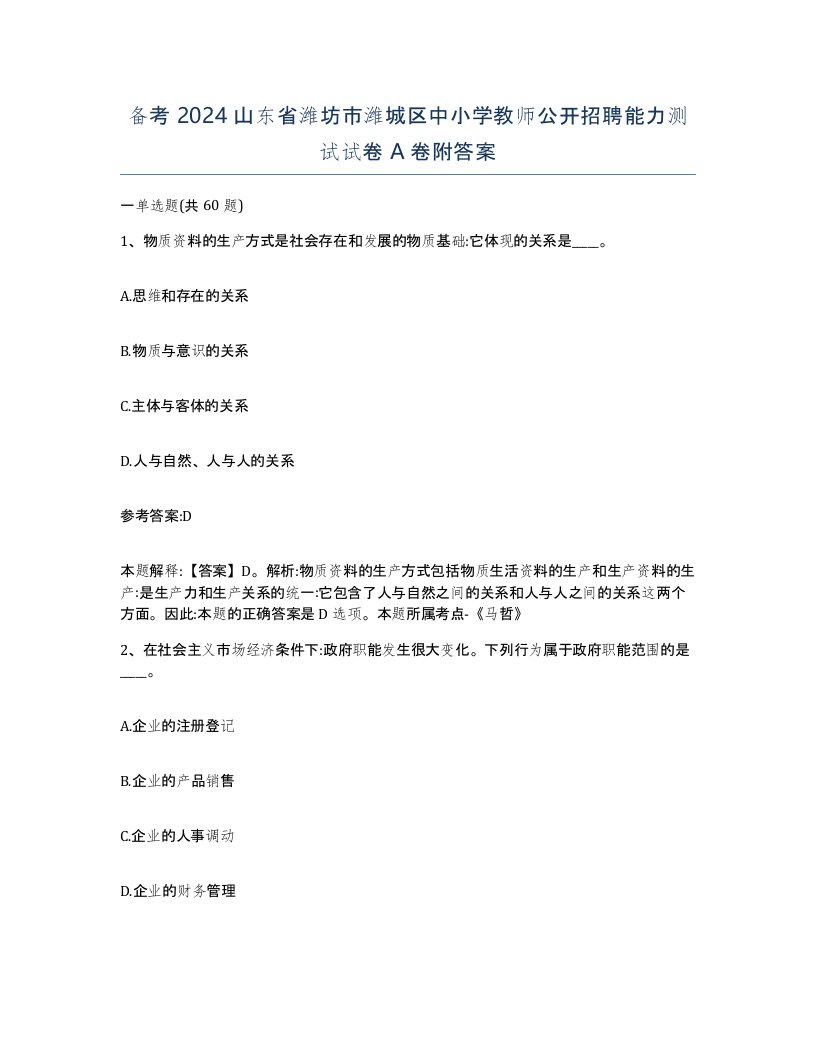 备考 2024 山东省潍坊市潍城区中小学教师公开招聘能力测试试卷 A 卷附答案

一单选题(共 60 题)

1、物质资料的生产方式是社会存在和发展的物质基础:它体现的关系是____。

A.思维和存在的关系

B.物质与意识的关系

C.主体与客体的关系

D.人与自然、人与人的关系

参考答案:D

本题解释:【答案】D。解析:物质资料的生产方式包括物质生活资料的生产和生产资料的生产:是生产力和生产关系的统一:它包含了人与自然之间的关系和人与人之间的关系这两个方面。因此:本题的正确答案是 D 选项。本题所属考点-《马哲》

2、在社会主义市场经济条件下:政府职能发生很大变化。下列行为属于政府职能范围的是____。

A.企业的注册登记

B.企业的产品销售

C.企业的人事调动

D.企业的财务管理